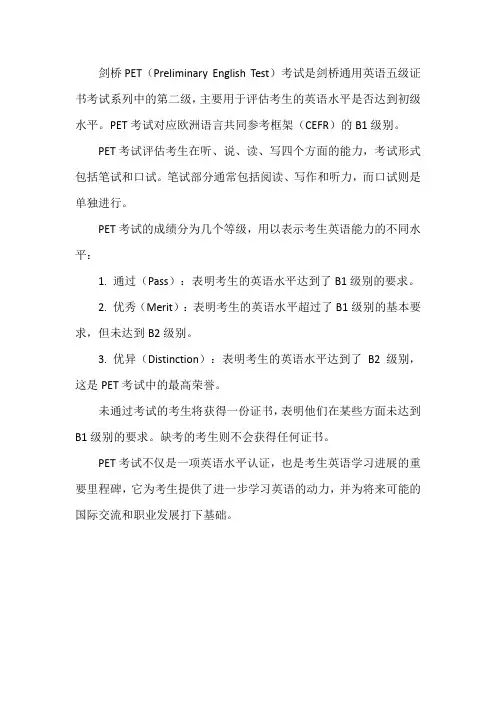 剑桥 PET（Preliminary English Test）考试是剑桥通用英语五级证书考试系列中的第二级，主要用于评估考生的英语水平是否达到初级水平。PET 考试对应欧洲语言共同参考框架（CEFR）的 B1 级别。

PET 考试评估考生在听、说、读、写四个方面的能力，考试形式包括笔试和口试。笔试部分通常包括阅读、写作和听力，而口试则是单独进行。

PET 考试的成绩分为几个等级，用以表示考生英语能力的不同水平：

1. 通过（Pass）：表明考生的英语水平达到了 B1 级别的要求。

2. 优秀（Merit）：表明考生的英语水平超过了 B1 级别的基本要求，但未达到 B2 级别。

3. 优异（Distinction）：表明考生的英语水平达到了 B2 级别，这是 PET 考试中的最高荣誉。

未通过考试的考生将获得一份证书，表明他们在某些方面未达到 B1 级别的要求。缺考的考生则不会获得任何证书。

PET 考试不仅是一项英语水平认证，也是考生英语学习进展的重要里程碑，它为考生提供了进一步学习英语的动力，并为将来可能的国际交流和职业发展打下基础。